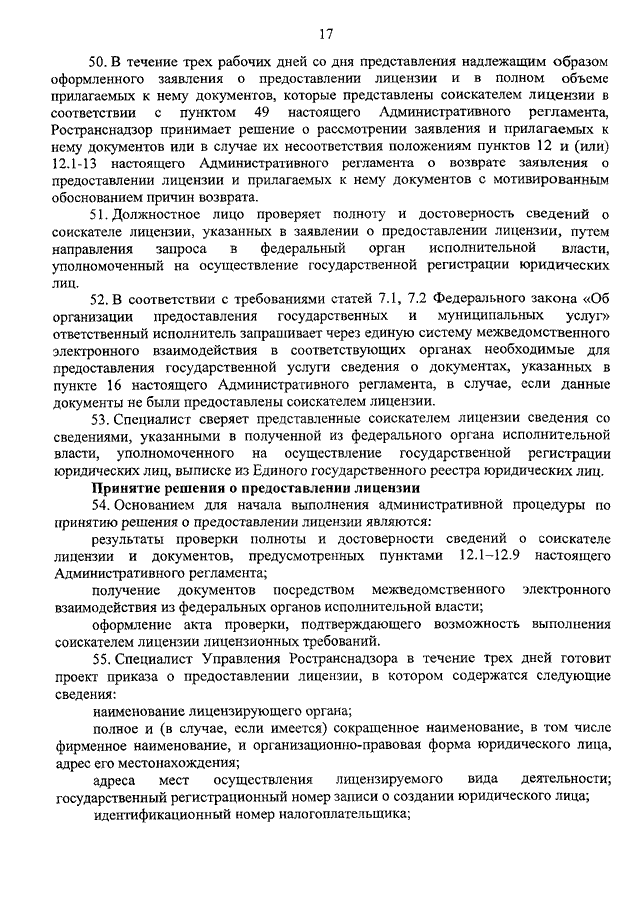 17

50. В течение трех рабочих дней со дня представления надлежащим образом оформленного заявления о предоставлении лицензии и в полном объеме прилагаемых к нему документов, которые представлены соискателем лицензии в соответствии с пунктом 49 настоящего Административного регламента, Ространснадзор принимает решение о рассмотрении заявления и прилагаемых к нему документов или в случае их несоответствия положениям пунктов 12 и (или) 12.1-13 настоящего Административного регламента о возврате заявления о предоставлении лицензии и прилагаемых к нему документов с мотивированным обоснованием причин возврата.

51. Должностное лицо проверяет полноту и достоверность сведений о соискателе лицензии, указанных в заявлении о предоставлении лицензии, путем направления запроса в федеральный орган исполнительной власти, уполномоченный на осуществление государственной регистрации юридических лиц.

52. В соответствии с требованиями статей 7.1, 7.2 Федерального закона «Об организации предоставления государственных и муниципальных услуг» ответственный исполнитель запрашивает через единую систему межведомственного электронного взаимодействия в соответствующих органах необходимые для предоставления государственной услуги сведения о документах, указанных в пункте 16 настоящего Административного регламента, в случае, если данные документы не были предоставлены соискателем лицензии.

53. Специалист сверяет представленные соискателем лицензии сведения со сведениями, указанными в полученной из федерального органа исполнительной власти, уполномоченного на осуществление государственной регистрации юридических лиц, выписке из Единого государственного реестра юридических лиц.

Принятие решения о предоставлении лицензии

54. Основанием для начала выполнения административной процедуры по принятию решения о предоставлении лицензии являются:

результаты проверки полноты и достоверности сведений о соискателе лицензии и документов, предусмотренных пунктами 12.1–12.9 настоящего Административного регламента;

получение документов посредством межведомственного электронного взаимодействия из федеральных органов исполнительной власти;

оформление акта проверки, подтверждающего возможность выполнения соискателем лицензии лицензионных требований.

55. Специалист Управления Ространснадзора в течение трех дней готовит проект приказа о предоставлении лицензии, в котором содержатся следующие сведения:

наименование лицензирующего органа;

полное и (в случае, если имеется) сокращенное наименование, в том числе фирменное наименование, и организационно-правовая форма юридического лица, адрес его местонахождения;

адреса мест осуществления лицензируемого вида деятельности; государственный регистрационный номер записи о создании юридического лица;

идентификационный номер налогоплательщика;